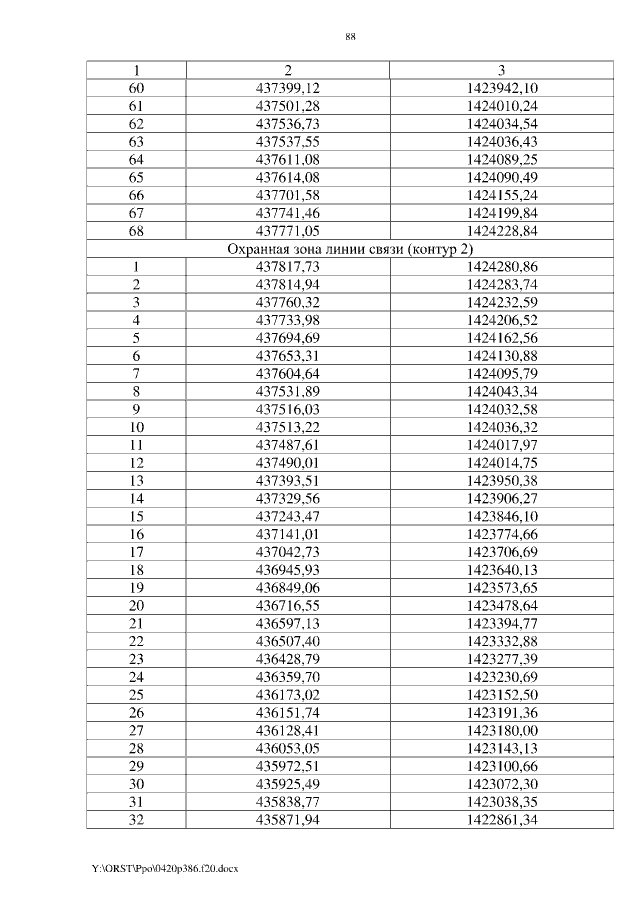 88

| 1 | 2 | 3 |
|---|---|---|
| 60 | 437399,12 | 1423942,10 |
| 61 | 437501,28 | 1424010,24 |
| 62 | 437536,73 | 1424034,54 |
| 63 | 437537,55 | 1424036,43 |
| 64 | 437611,08 | 1424089,25 |
| 65 | 437614,08 | 1424090,49 |
| 66 | 437701,58 | 1424155,24 |
| 67 | 437741,46 | 1424199,84 |
| 68 | 437771,05 | 1424228,84 |
| Охранная зона линии связи (контур 2) | | |
| 1 | 437817,73 | 1424280,86 |
| 2 | 437814,94 | 1424283,74 |
| 3 | 437760,32 | 1424232,59 |
| 4 | 437733,98 | 1424206,52 |
| 5 | 437694,69 | 1424162,56 |
| 6 | 437653,31 | 1424130,88 |
| 7 | 437604,64 | 1424095,79 |
| 8 | 437531,89 | 1424043,34 |
| 9 | 437516,03 | 1424032,58 |
| 10 | 437513,22 | 1424036,32 |
| 11 | 437487,61 | 1424017,97 |
| 12 | 437490,01 | 1424014,75 |
| 13 | 437393,51 | 1423950,38 |
| 14 | 437329,56 | 1423906,27 |
| 15 | 437243,47 | 1423846,10 |
| 16 | 437141,01 | 1423774,66 |
| 17 | 437042,73 | 1423706,69 |
| 18 | 436945,93 | 1423640,13 |
| 19 | 436849,06 | 1423573,65 |
| 20 | 436716,55 | 1423478,64 |
| 21 | 436597,13 | 1423394,77 |
| 22 | 436507,40 | 1423332,88 |
| 23 | 436428,79 | 1423277,39 |
| 24 | 436359,70 | 1423230,69 |
| 25 | 436173,02 | 1423152,50 |
| 26 | 436151,74 | 1423191,36 |
| 27 | 436128,41 | 1423180,00 |
| 28 | 436053,05 | 1423143,13 |
| 29 | 435972,51 | 1423100,66 |
| 30 | 435925,49 | 1423072,30 |
| 31 | 435838,77 | 1423038,35 |
| 32 | 435871,94 | 1422861,34 |

Y:\ORST\Ppo\0420p386.f20.docx